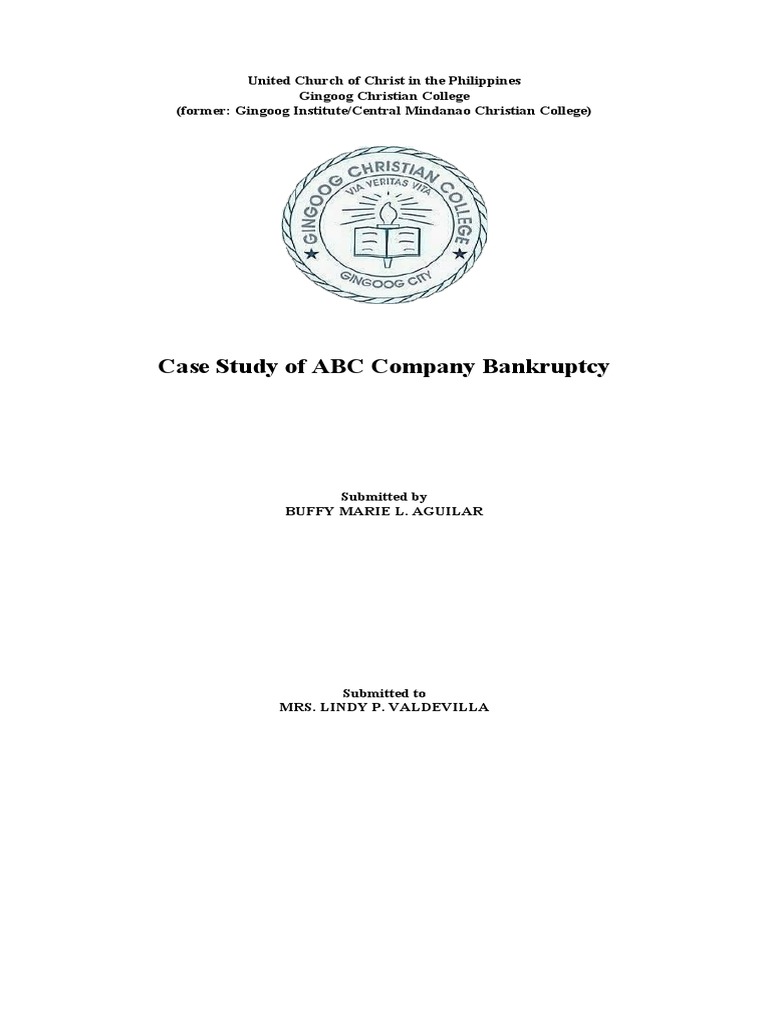 United Church of Christ in the Philippines
Gingoog Christian College
(former: Gingoog Institute/Central Mindanao Christian College)

GINGOOG CHRISTIAN COLLEGE
VIA VERITAS VITA
GINGOOG CITY

Case Study of ABC Company Bankruptcy

Submitted by
BUFFY MARIE L. AGUILAR

Submitted to
MRS. LINDY P. VALDEVILLA